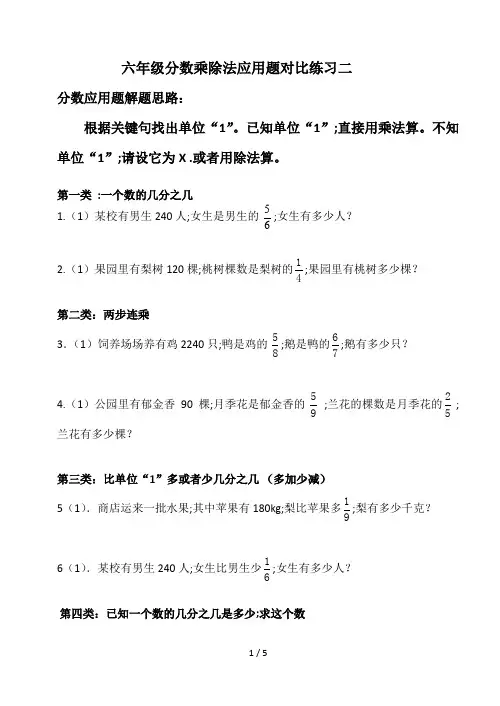 六年级分数乘除法应用题对比练习二

分数应用题解题思路:

根据关键句找出单位“1”。已知单位“1”;直接用乘法算。不知单位“1”;请设它为 X .或者用除法算。

第一类 :一个数的几分之几

1.（1）某校有男生 240 人;女生是男生的 $\frac{5}{6}$;女生有多少人?

2.（1）果园里有梨树 120 棵;桃树棵数是梨树的 $\frac{1}{4}$;果园里有桃树多少棵?

第二类:两步连乘

3.（1）饲养场场养有鸡 2240 只;鸭是鸡的 $\frac{5}{8}$;鹅是鸭的 $\frac{6}{7}$;鹅有多少只?

4.（1）公园里有郁金香 90 棵;月季花是郁金香的 $\frac{5}{9}$ ;兰花的棵数是月季花的 $\frac{2}{5}$ ;兰花有多少棵?

第三类:比单位“1”多或者少几分之几 （多加少减）

5（1）. 商店运来一批水果;其中苹果有 180kg;梨比苹果多 $\frac{1}{9}$;梨有多少千克?

6（1）. 某校有男生 240 人;女生比男生少 $\frac{1}{6}$;女生有多少人?

第四类:已知一个数的几分之几是多少;求这个数

1 / 5